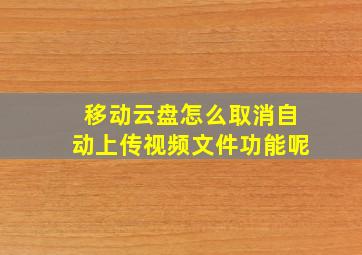 移动云盘怎么取消自动上传视频文件功能呢